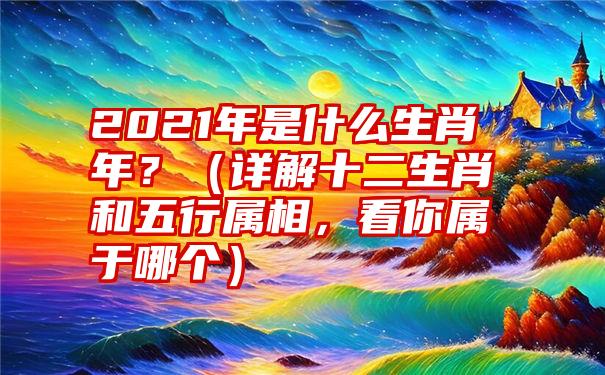 2021年是什么生肖年？（详解十二生肖和五行属相，看你属于哪个）